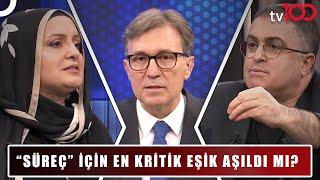 tv100

“SÜREÇ” İÇİN EN KRİTİK EŞİK AŞILDI MI?